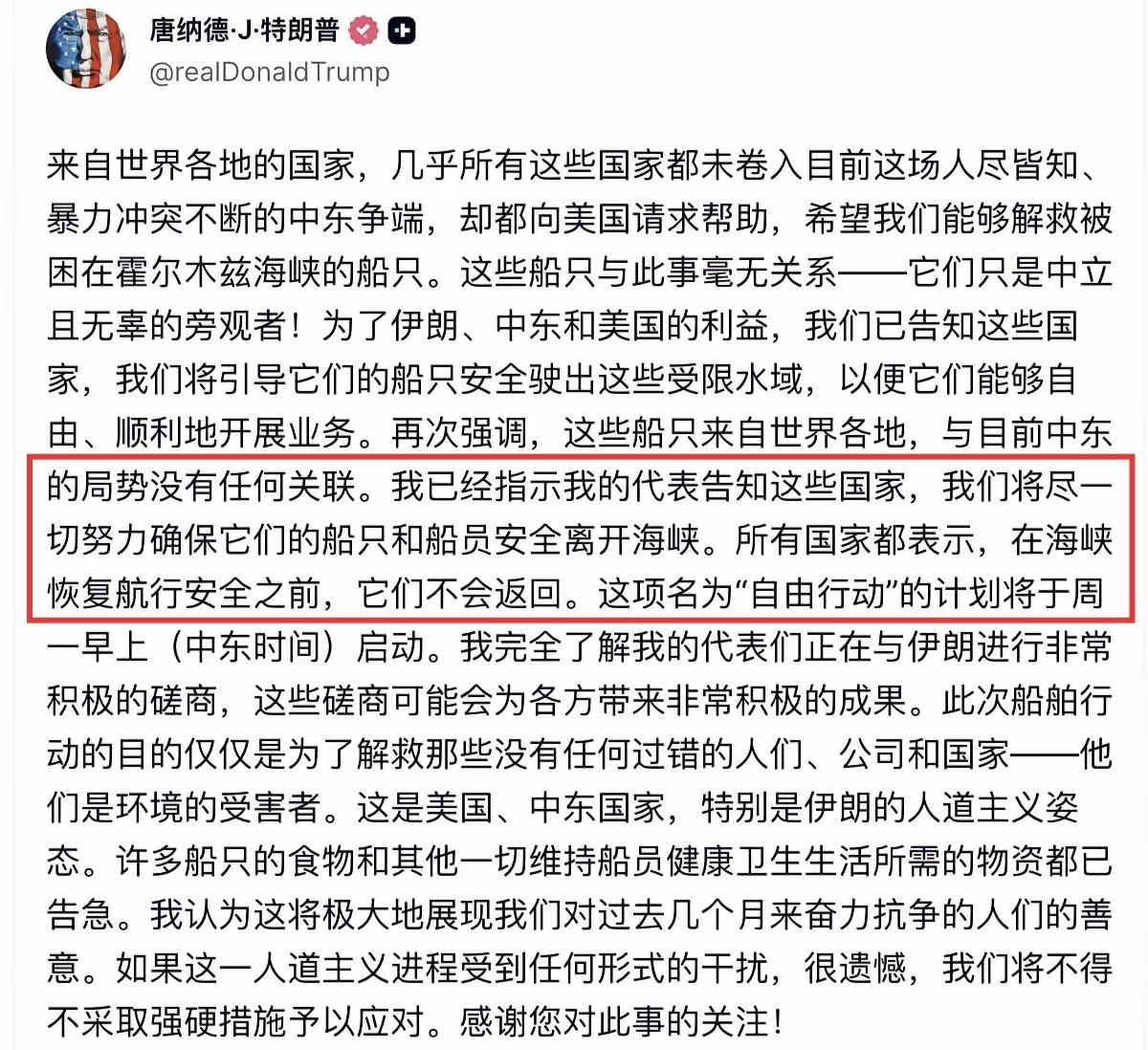 唐纳德·J·特朗普
@realDonaldTrump

来自世界各地的国家，几乎所有这些国家都未卷入目前这场人尽皆知、暴力冲突不断的中东争端，却都向美国请求帮助，希望我们能够解救被困在霍尔木兹海峡的船只。这些船只与此事毫无关系——它们只是中立且无辜的旁观者！为了伊朗、中东和美国的利益，我们已告知这些国家，我们将引导它们的船只安全驶出这些受限水域，以便它们能够自由、顺利地开展业务。再次强调，这些船只来自世界各地，与目前中东的局势没有任何关联。我已经指示我的代表告知这些国家，我们将尽一切努力确保它们的船只和船员安全离开海峡。所有国家都表示，在海峡恢复航行安全之前，它们不会返回。这项名为“自由行动”的计划将于周一早上（中东时间）启动。我完全了解我的代表们正在与伊朗进行非常积极的磋商，这些磋商可能会为各方带来非常积极的成果。此次船舶行动的目的仅仅是为了解救那些没有任何过错的人们、公司和国家——他们是环境的受害者。这是美国、中东国家，特别是伊朗的人道主义姿态。许多船只的食物和其他一切维持船员健康卫生生活所需的物资都已告急。我认为这将极大地展现我们对过去几个月来奋力抗争的人们的善意。如果这一人道主义进程受到任何形式的干扰，很遗憾，我们将不得不采取强硬措施予以应对。感谢您对此事的关注！